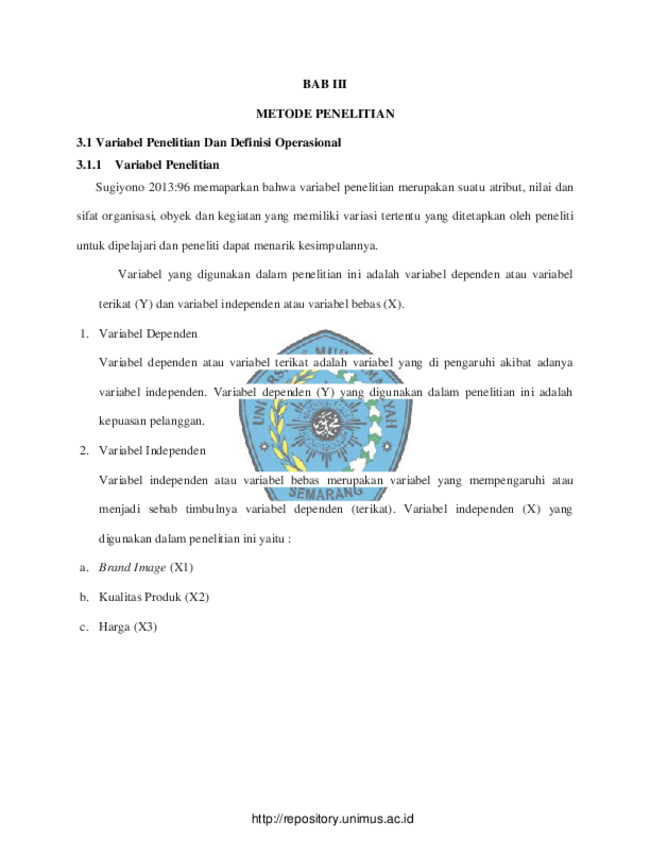 BAB III

METODE PENELITIAN

3.1 Variabel Penelitian Dan Definisi Operasional

3.1.1 Variabel Penelitian

Sugiyono 2013:96 memaparkan bahwa variabel penelitian merupakan suatu atribut, nilai dan sifat organisasi, obyek dan kegiatan yang memiliki variasi tertentu yang ditetapkan oleh peneliti untuk dipelajari dan peneliti dapat menarik kesimpulannya.

Variabel yang digunakan dalam penelitian ini adalah variabel dependen atau variabel terikat (Y) dan variabel independen atau variabel bebas (X).

1. Variabel Dependen

Variabel dependen atau variabel terikat adalah variabel yang di pengaruhi akibat adanya variabel independen. Variabel dependen (Y) yang digunakan dalam penelitian ini adalah kepuasan pelanggan.

2. Variabel Independen

Variabel independen atau variabel bebas merupakan variabel yang mempengaruhi atau menjadi sebab timbulnya variabel dependen (terikat). Variabel independen (X) yang digunakan dalam penelitian ini yaitu :

a. Brand Image (X1)

b. Kualitas Produk (X2)

c. Harga (X3)

SEMARANG

http://repository.unimus.ac.id